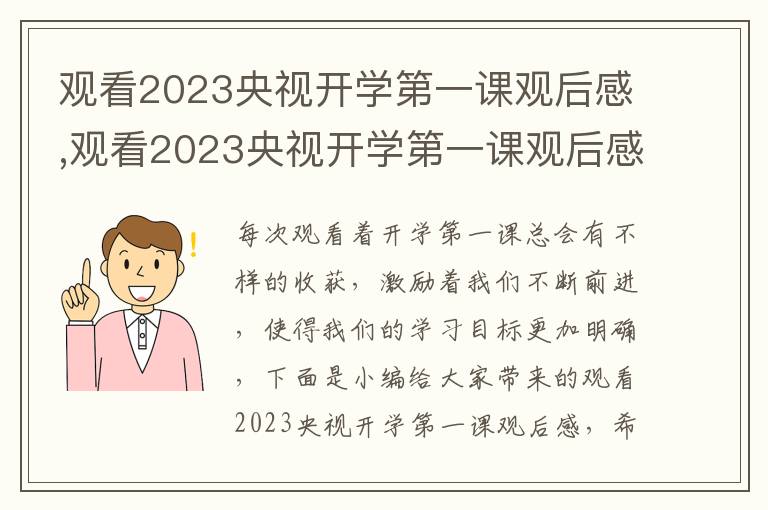 观看2023央视开学第一课观后感,观看2023央视开学第一课观后感

每次观看着开学第一课总会有不样的收获，激励着我们不断前进，使得我们的学习目标更加明确，下面是小编给大家带来的观看2023央视开学第一课观后感，希